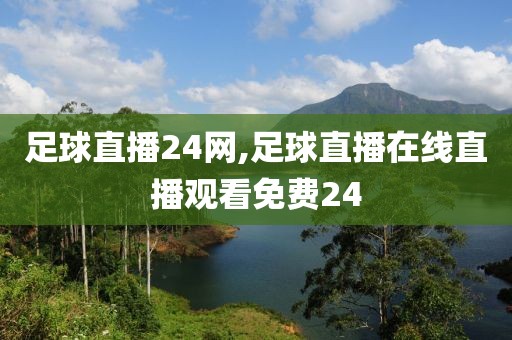 足球直播24网,足球直播在线直播观看免费24